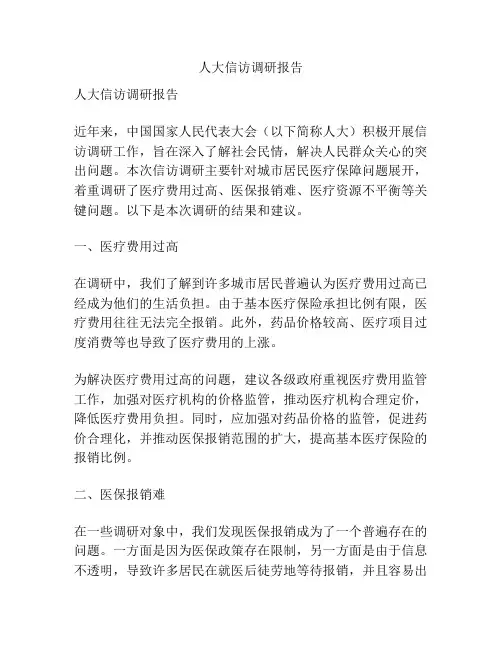 人大信访调研报告

人大信访调研报告

近年来，中国国家人民代表大会（以下简称人大）积极开展信访调研工作，旨在深入了解社会民情，解决人民群众关心的突出问题。本次信访调研主要针对城市居民医疗保障问题展开，着重调研了医疗费用过高、医保报销难、医疗资源不平衡等关键问题。以下是本次调研的结果和建议。

一、医疗费用过高

在调研中，我们了解到许多城市居民普遍认为医疗费用过高已经成为他们的生活负担。由于基本医疗保险承担比例有限，医疗费用往往无法完全报销。此外，药品价格较高、医疗项目过度消费等也导致了医疗费用的上涨。

为解决医疗费用过高的问题，建议各级政府重视医疗费用监管工作，加强对医疗机构的价格监管，推动医疗机构合理定价，降低医疗费用负担。同时，应加强对药品价格的监管，促进药价合理化，并推动医保报销范围的扩大，提高基本医疗保险的报销比例。

二、医保报销难

在一些调研对象中，我们发现医保报销成为了一个普遍存在的问题。一方面是因为医保政策存在限制，另一方面是由于信息不透明，导致许多居民在就医后徒劳地等待报销，并且容易出